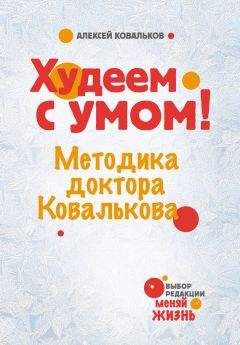 АЛЕКСЕЙ КОВАЛЬКОВ

Худеем с умом!

Методика доктора Ковалькова

ВЫБОР РЕДАКЦИИ
МЕНЯЙ ЖИЗНЬ